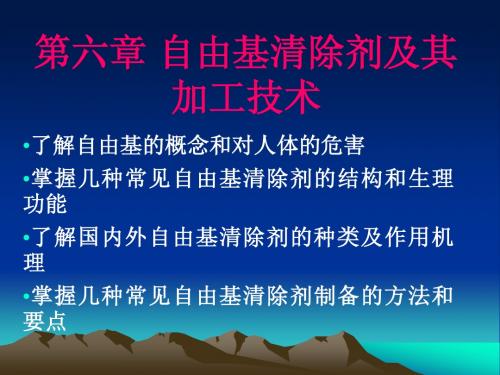 第六章 自由基清除剂及其加工技术

•了解自由基的概念和对人体的危害

•掌握几种常见自由基清除剂的结构和生理功能

•了解国内外自由基清除剂的种类及作用机理

•掌握几种常见自由基清除剂制备的方法和要点